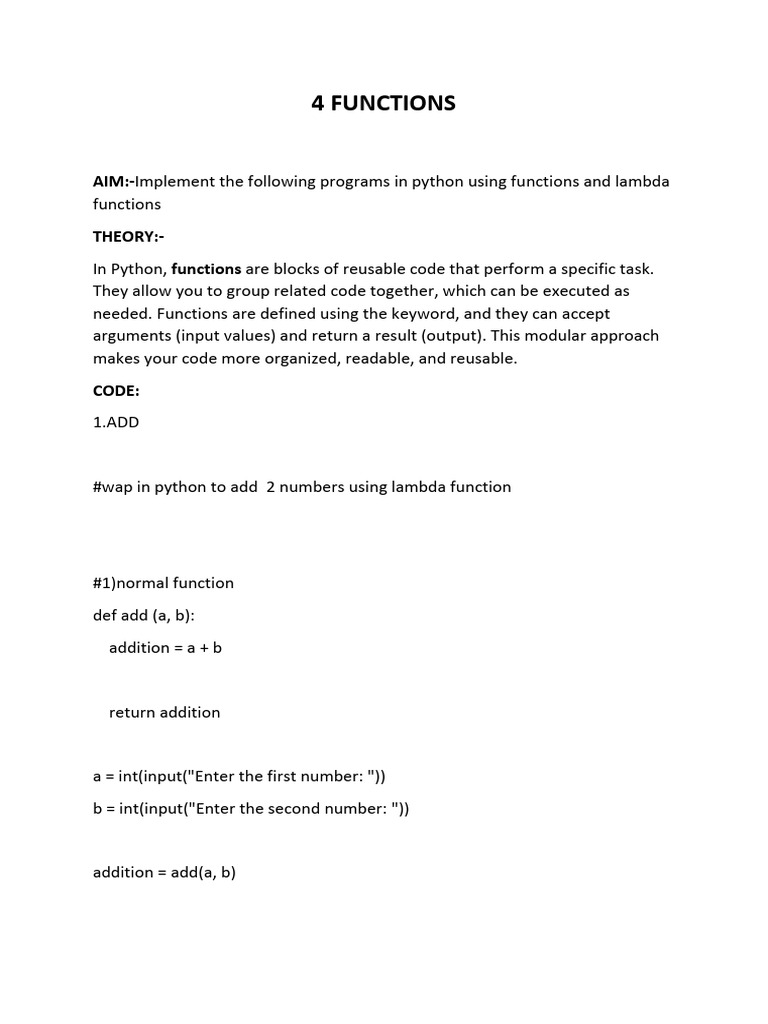 4 FUNCTIONS

AIM:-Implement the following programs in python using functions and lambda functions

THEORY:-

In Python, functions are blocks of reusable code that perform a specific task. They allow you to group related code together, which can be executed as needed. Functions are defined using the keyword, and they can accept arguments (input values) and return a result (output). This modular approach makes your code more organized, readable, and reusable.

CODE:

1.ADD

#wap in python to add 2 numbers using lambda function

#1)normal function

def add (a, b):

addition = a + b

return addition

a = int(input("Enter the first number: "))

b = int(input("Enter the second number: "))

addition = add(a, b)